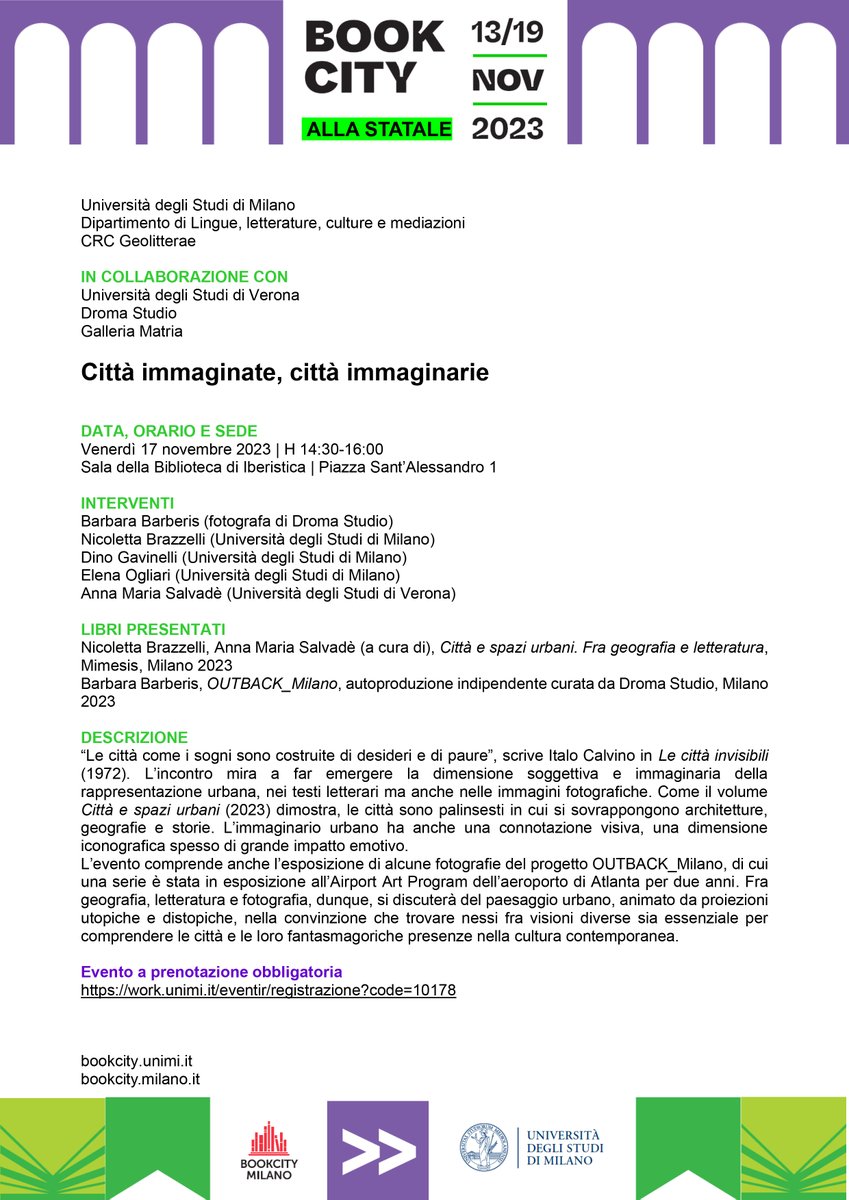 BOOK CITY
ALLA STATALE
13/19 NOV 2023

Università degli Studi di Milano
Dipartimento di Lingue, letterature, culture e mediazioni
CRC Geolitterae

IN COLLABORAZIONE CON
Università degli Studi di Verona
Droma Studio
Galleria Matria

Città immaginate, città immaginarie

DATA, ORARIO E SEDE
Venerdì 17 novembre 2023 | H 14:30-16:00
Sala della Biblioteca di Iberistica | Piazza Sant'Alessandro 1

INTERVENTI
Barbara Barberis (fotografa di Droma Studio)
Nicoletta Brazzelli (Università degli Studi di Milano)
Dino Gavinelli (Università degli Studi di Milano)
Elena Ogliari (Università degli Studi di Milano)
Anna Maria Salvadè (Università degli Studi di Verona)

LIBRI PRESENTATI
Nicoletta Brazzelli, Anna Maria Salvadè (a cura di), Città e spazi urbani. Fra geografia e letteratura, Mimesis, Milano 2023
Barbara Barberis, OUTBACK_Milano, autoproduzione indipendente curata da Droma Studio, Milano 2023

DESCRIZIONE
"Le città come i sogni sono costruite di desideri e di paure", scrive Italo Calvino in Le città invisibili (1972). L'incontro mira a far emergere la dimensione soggettiva e immaginaria della rappresentazione urbana, nei testi letterari ma anche nelle immagini fotografiche. Come il volume Città e spazi urbani (2023) dimostra, le città sono palinsesti in cui si sovrappongono architetture, geografie e storie. L'immaginario urbano ha anche una connotazione visiva, una dimensione iconografica spesso di grande impatto emotivo.
L'evento comprende anche l'esposizione di alcune fotografie del progetto OUTBACK_Milano, di cui una serie è stata in esposizione all'Airport Art Program dell'aeroporto di Atlanta per due anni. Fra geografia, letteratura e fotografia, dunque, si discuterà del paesaggio urbano, animato da proiezioni utopiche e distopiche, nella convinzione che trovare nessi fra visioni diverse sia essenziale per comprendere le città e le loro fantasmagoriche presenze nella cultura contemporanea.

Evento a prenotazione obbligatoria
https://work.unimi.it/eventir/registrazione?code=10178

bookcity.unimi.it
bookcity.milano.it

BOOKCITY MILANO

UNIVERSITÀ DEGLI STUDI DI MILANO